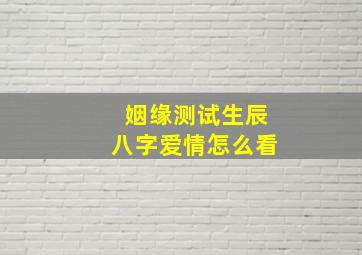 姻缘测试生辰
八字爱情怎么看